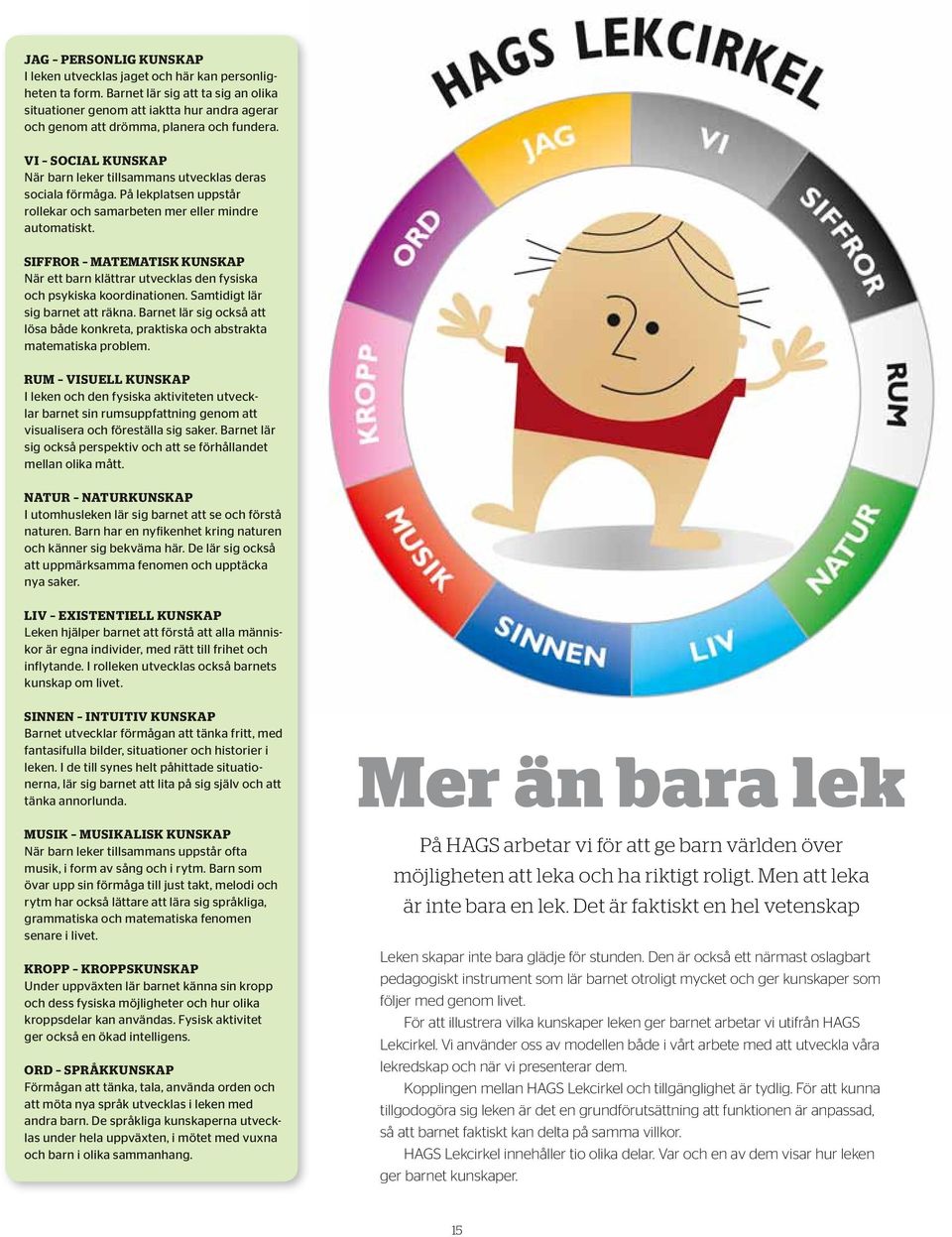 JAG – PERSONLIG KUNSKAP
I leken utvecklas jaget och här kan personligheten ta form. Barnet lär sig att ta sig an olika situationer genom att iaktta hur andra agerar och genom att drömma, planera och fundera.

VI – SOCIAL KUNSKAP
När barn leker tillsammans utvecklas deras sociala förmåga. På lekplatsen uppstår rollekar och samarbeten mer eller mindre automatiskt.

SIFFROR – MATEMATISK KUNSKAP
När ett barn klättrar utvecklas den fysiska och psykiska koordinationen. Samtidigt lär sig barnet att räkna. Barnet lär sig också att lösa både konkreta, praktiska och abstrakta matematiska problem.

RUM – VISUELL KUNSKAP
I leken och den fysiska aktiviteten utvecklar barnet sin rumsuppfattning genom att visualisera och föreställa sig saker. Barnet lär sig också perspektiv och att se förhållandet mellan olika mått.

NATUR – NATURKUNSKAP
I utomhusleken lär sig barnet att se och förstå naturen. Barn har en nyfikenhet kring naturen och känner sig bekväma här. De lär sig också att uppmärksamma fenomen och upptäcka nya saker.

LIV – EXISTENTIELL KUNSKAP
Leken hjälper barnet att förstå att alla människor är egna individer, med rätt till frihet och inflytande. I rolleken utvecklas också barnets kunskap om livet.

SINNEN – INTUITIV KUNSKAP
Barnet utvecklar förmågan att tänka fritt, med fantasifulla bilder, situationer och historier i leken. I de till synes helt påhittade situationerna, lär sig barnet att lita på sig själv och att tänka annorlunda.

MUSIK – MUSIKALISK KUNSKAP
När barn leker tillsammans uppstår ofta musik, i form av sång och i rytm. Barn som övar upp sin förmåga till just takt, melodi och rytm har också lättare att lära sig språkliga, grammatiska och matematiska fenomen senare i livet.

KROPP – KROPPSKUNSKAP
Under uppväxten lär barnet känna sin kropp och dess fysiska möjligheter och hur olika kroppsdelar kan användas. Fysisk aktivitet ger också en ökad intelligens.

ORD – SPRÅKKUNSKAP
Förmågan att tänka, tala, använda orden och att möta nya språk utvecklas i leken med andra barn. De språkliga kunskaperna utvecklas under hela uppväxten, i mötet med vuxna och barn i olika sammanhang.

HAGS LEKCIRKEL

JAG
VI
SIFFROR
RUM
NATUR
LIV
SINNEN
MUSIK
KROPP
ORD

Mer än bara lek

På HAGS arbetar vi för att ge barn världen över möjligheten att leka och ha riktigt roligt. Men att leka är inte bara en lek. Det är faktiskt en hel vetenskap

Leken skapar inte bara glädje för stunden. Den är också ett närmast oslagbart pedagogiskt instrument som lär barnet otroligt mycket och ger kunskaper som följer med genom livet.

För att illustrera vilka kunskaper leken ger barnet arbetar vi utifrån HAGS Lekcirkel. Vi använder oss av modellen både i vårt arbete med att utveckla våra lekredskap och när vi presenterar dem.

Kopplingen mellan HAGS Lekcirkel och tillgänglighet är tydlig. För att kunna tillgodogöra sig leken är det en grundförutsättning att funktionen är anpassad, så att barnet faktiskt kan delta på samma villkor.

HAGS Lekcirkel innehåller tio olika delar. Var och en av dem visar hur leken ger barnet kunskaper.

15